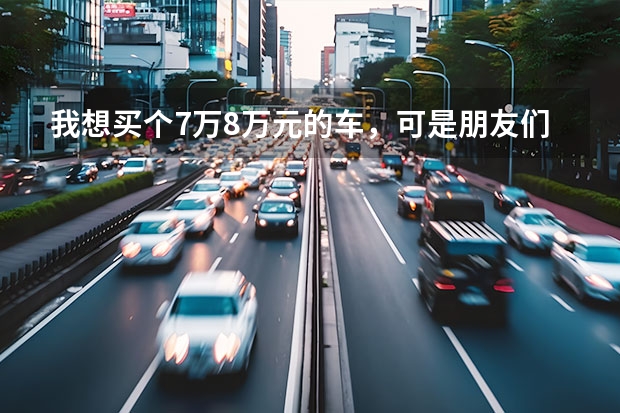 我想买个7万8万元的车，可是朋友们